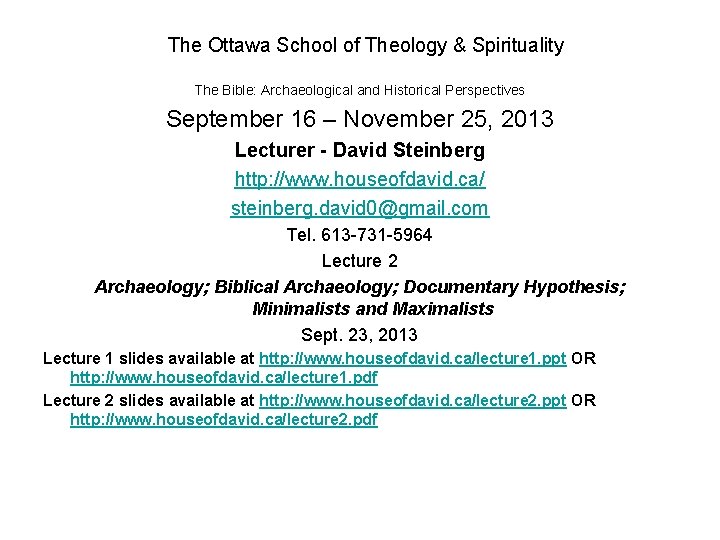 The Ottawa School of Theology & Spirituality

The Bible: Archaeological and Historical Perspectives

September 16 – November 25, 2013

Lecturer - David Steinberg

http://www.houseofdavid.ca/

steinberg.david0@gmail.com

Tel. 613-731-5964

Lecture 2

Archaeology; Biblical Archaeology; Documentary Hypothesis; Minimalists and Maximalists

Sept. 23, 2013

Lecture 1 slides available at http://www.houseofdavid.ca/lecture1.ppt OR http://www.houseofdavid.ca/lecture1.pdf

Lecture 2 slides available at http://www.houseofdavid.ca/lecture2.ppt OR http://www.houseofdavid.ca/lecture2.pdf